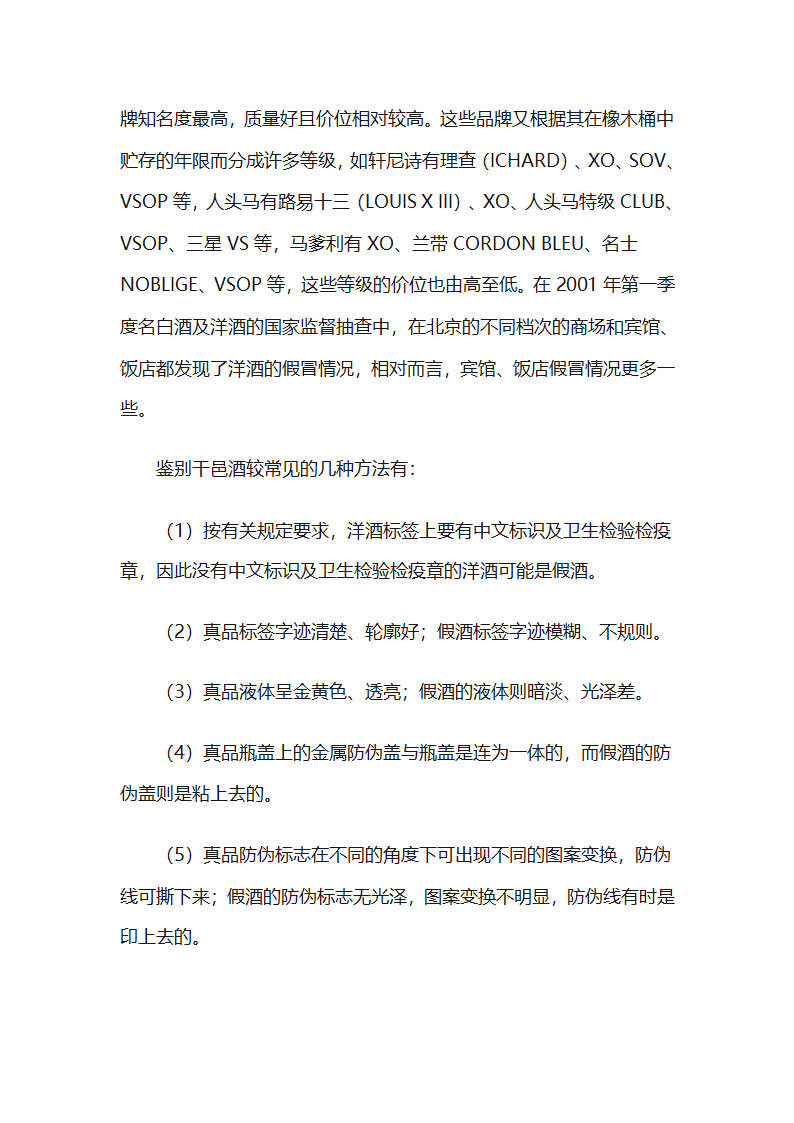 牌知名度最高，质量好且价位相对较高。这些品牌又根据其在橡木桶中贮存的年限而分成许多等级，如轩尼诗有理查（ICHARD）、XO、SOV、VSOP 等，人头马有路易十三（LOUIS X III）、XO、人头马特级 CLUB、VSOP、三星 VS 等，马爹利有 XO、兰带 CORDON BLEU、名士 NOBLIGE、VSOP 等，这些等级的价位也由高至低。在 2001 年第一季度名白酒及洋酒的国家监督抽查中，在北京的不同档次的商场和宾馆、饭店都发现了洋酒的假冒情况，相对而言，宾馆、饭店假冒情况更多一些。

鉴别干邑酒较常见的几种方法有：

（1）按有关规定要求，洋酒标签上要有中文标识及卫生检验检疫章，因此没有中文标识及卫生检验检疫章的洋酒可能是假酒。

（2）真品标签字迹清楚、轮廓好；假酒标签字迹模糊、不规则。

（3）真品液体呈金黄色、透亮；假酒的液体则暗淡、光泽差。

（4）真品瓶盖上的金属防伪盖与瓶盖是连为一体的，而假酒的防伪盖则是粘上去的。

（5）真品防伪标志在不同的角度下可出现不同的图案变换，防伪线可撕下来；假酒的防伪标志无光泽，图案变换不明显，防伪线有时是印上去的。